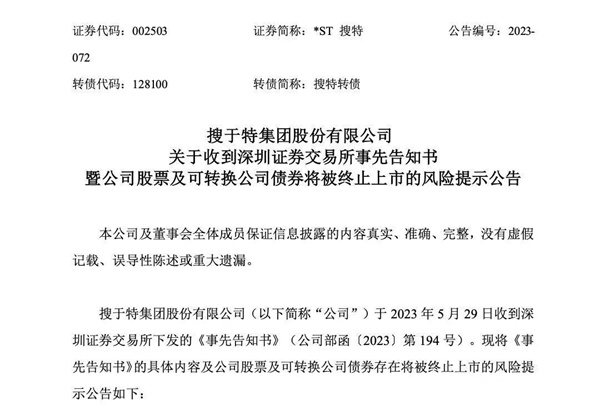 证券代码：002503　　证券简称：*ST 搜特　　公告编号：2023-072

转债代码：128100　　转债简称：搜特转债

搜于特集团股份有限公司
关于收到深圳证券交易所事先告知书
暨公司股票及可转换公司债券将被终止上市的风险提示公告

本公司及董事会全体成员保证信息披露的内容真实、准确、完整，没有虚假记载、误导性陈述或重大遗漏。

搜于特集团股份有限公司（以下简称“公司”）于 2023 年 5 月 29 日收到深圳证券交易所下发的《事先告知书》（公司部函〔2023〕第 194 号）。现将《事先告知书》的具体内容及公司股票及可转换公司债券存在将被终止上市的风险提示公告如下：